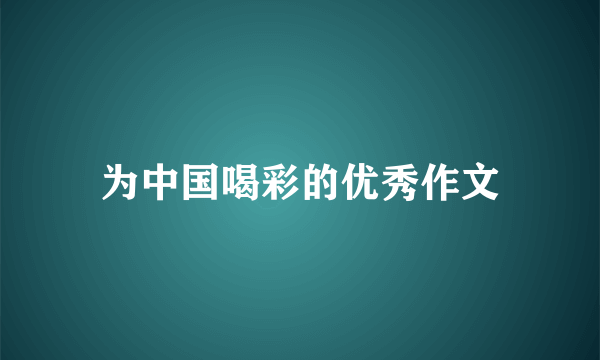 为中国喝彩的优秀作文